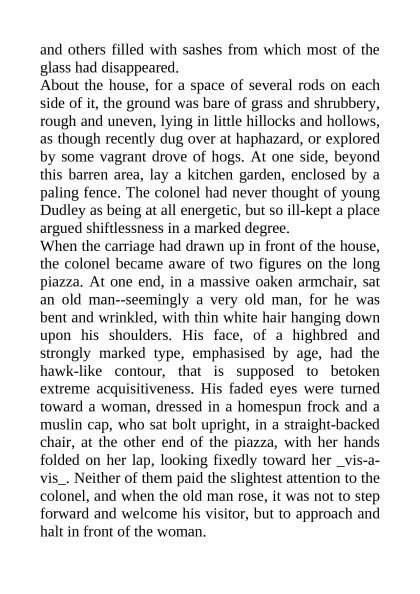 and others filled with sashes from which most of the glass had disappeared.
About the house, for a space of several rods on each side of it, the ground was bare of grass and shrubbery, rough and uneven, lying in little hillocks and hollows, as though recently dug over at haphazard, or explored by some vagrant drove of hogs. At one side, beyond this barren area, lay a kitchen garden, enclosed by a paling fence. The colonel had never thought of young Dudley as being at all energetic, but so ill-kept a place argued shiftlessness in a marked degree.
When the carriage had drawn up in front of the house, the colonel became aware of two figures on the long piazza. At one end, in a massive oaken armchair, sat an old man--seemingly a very old man, for he was bent and wrinkled, with thin white hair hanging down upon his shoulders. His face, of a highbred and strongly marked type, emphasised by age, had the hawk-like contour, that is supposed to betoken extreme acquisitiveness. His faded eyes were turned toward a woman, dressed in a homespun frock and a muslin cap, who sat bolt upright, in a straight-backed chair, at the other end of the piazza, with her hands folded on her lap, looking fixedly toward her _vis-a-vis_. Neither of them paid the slightest attention to the colonel, and when the old man rose, it was not to step forward and welcome his visitor, but to approach and halt in front of the woman.